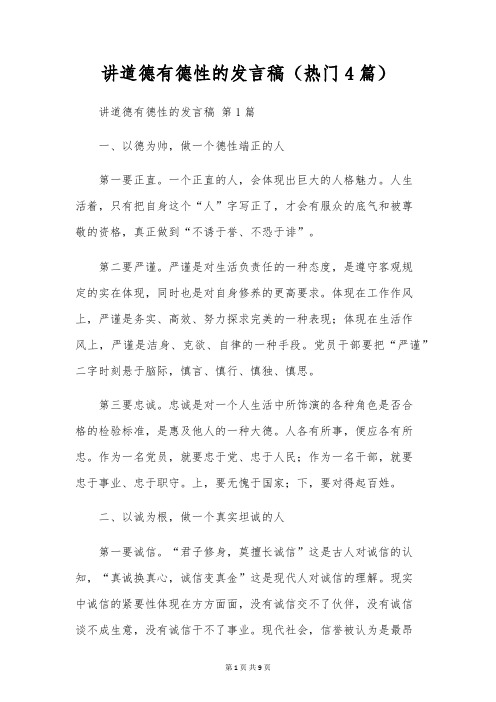 讲道德有德性的发言稿（热门4篇）

讲道德有德性的发言稿 第1篇

一、以德为帅，做一个德性端正的人

第一要正直。一个正直的人，会体现出巨大的人格魅力。人生活着，只有把自身这个“人”字写正了，才会有服众的底气和被尊敬的资格，真正做到“不诱于誉、不恐于诽”。

第二要严谨。严谨是对生活负责任的一种态度，是遵守客观规定的实在体现，同时也是对自身修养的更高要求。体现在工作作风上，严谨是务实、高效、努力探求完美的一种表现；体现在生活作风上，严谨是洁身、克欲、自律的一种手段。党员干部要把“严谨”二字时刻悬于脑际，慎言、慎行、慎独、慎思。

第三要忠诚。忠诚是对一个人生活中所饰演的各种角色是否合格的检验标准，是惠及他人的一种大德。人各有所事，便应各有所忠。作为一名党员，就要忠于党、忠于人民；作为一名干部，就要忠于事业、忠于职守。上，要无愧于国家；下，要对得起百姓。

二、以诚为根，做一个真实坦诚的人

第一要诚信。“君子修身，莫擅长诚信”这是古人对诚信的认知，“真诚换真心，诚信变真金”这是现代人对诚信的理解。现实中诚信的紧要性体现在方方面面，没有诚信交不了伙伴，没有诚信谈不成生意，没有诚信干不了事业。现代社会，信誉被认为是最昂

第1页 共9页